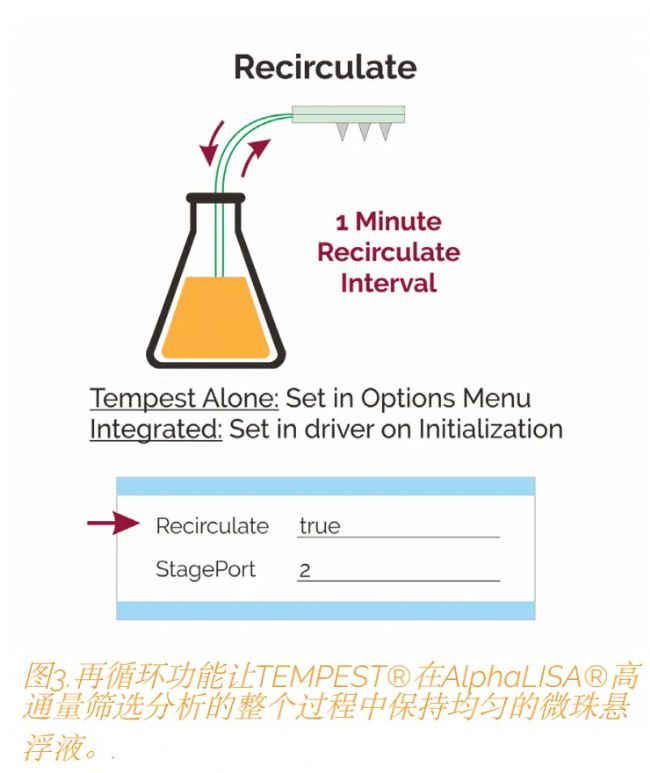 Recirculate

1 Minute Recirculate Interval

Tempest Alone: Set in Options Menu
Integrated: Set in driver on Initialization

Recirculate true
StagePort 2

图3.再循环功能让TEMPEST®在AlphaLISA®高通量筛选分析的整个过程中保持均匀的微珠悬浮液。.